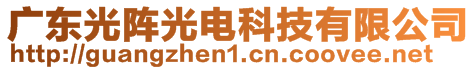 广东光阵光电科技有限公司
http://guangzhen1.cn.coovee.net